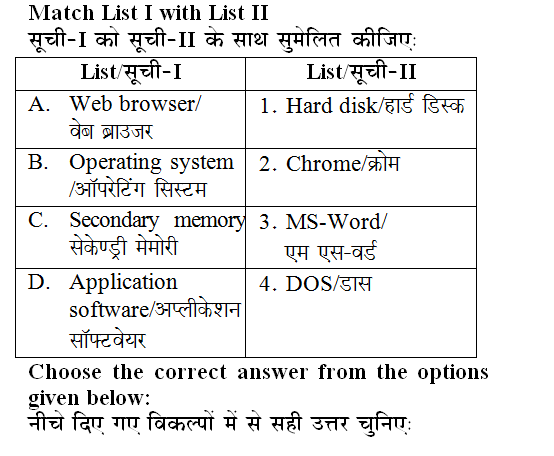 Match List I with List II
सूची-I को सूची-II के साथ सुमेलित कीजिए:

| List/सूची-I | List/सूची-II |
|---|---|
| A. Web browser/ वेब ब्राउजर | 1. Hard disk/हार्ड डिस्क |
| B. Operating system /ऑपरेटिंग सिस्टम | 2. Chrome/क्रोम |
| C. Secondary memory सेकेण्ड्री मेमोरी | 3. MS-Word/ एम एस-वर्ड |
| D. Application software/अप्लीकेशन सॉफ्टवेयर | 4. DOS/डास |

Choose the correct answer from the options given below:
नीचे दिए गए विकल्पों में से सही उत्तर चुनिए: